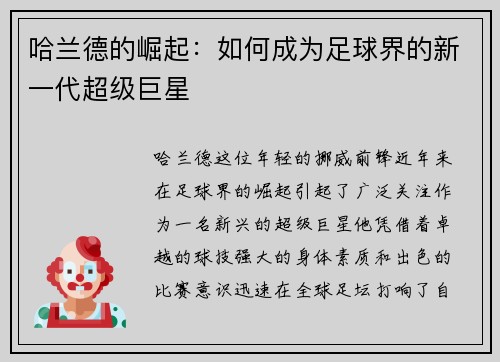 哈兰德的崛起：如何成为足球界的新一代超级巨星

哈兰德这位年轻的挪威前锋近年来在足球界的崛起引起了广泛关注作为一名新兴的超级巨星他凭借着卓越的球技强大的身体素质和出色的比赛意识迅速在全球足坛打响了自